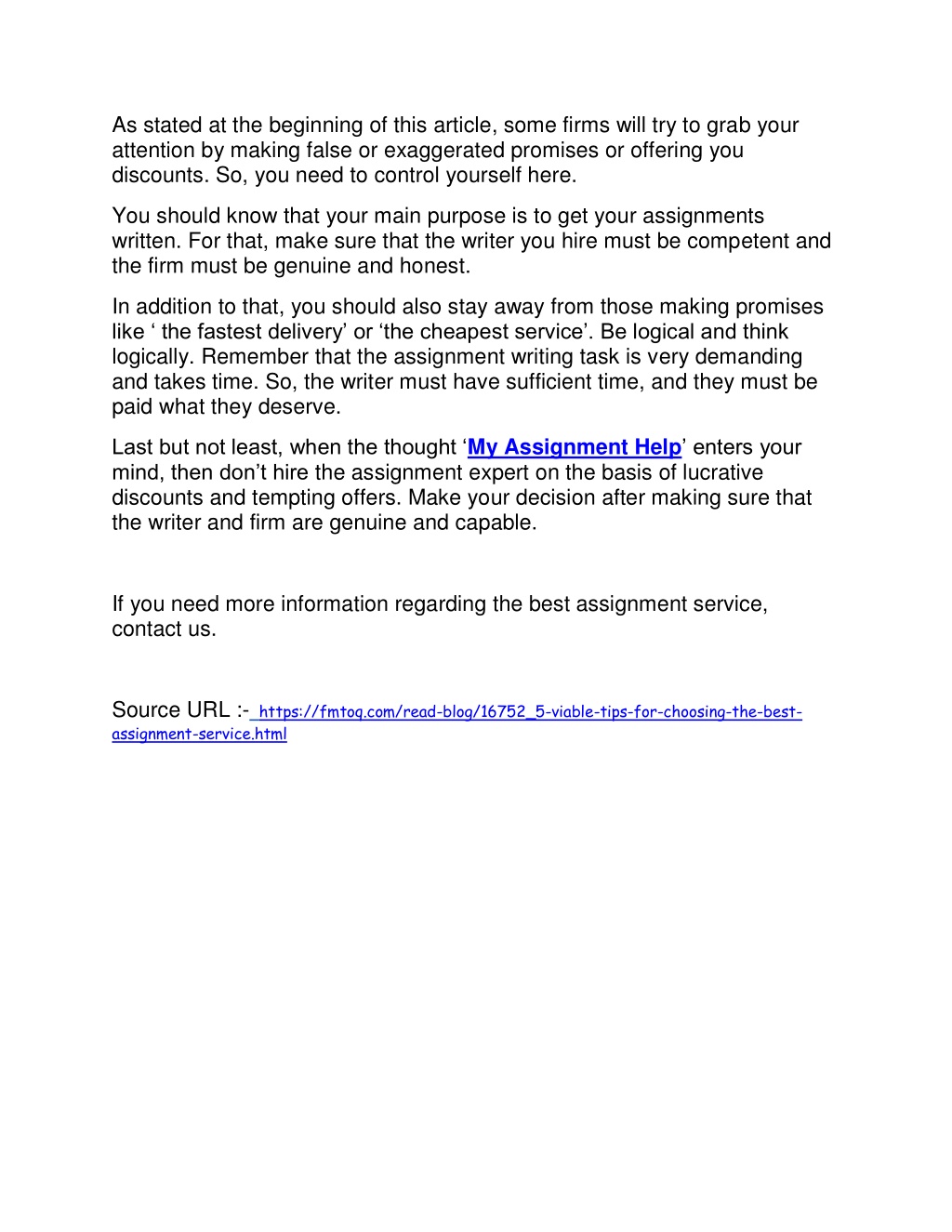 As stated at the beginning of this article, some firms will try to grab your attention by making false or exaggerated promises or offering you discounts. So, you need to control yourself here.

You should know that your main purpose is to get your assignments written. For that, make sure that the writer you hire must be competent and the firm must be genuine and honest.

In addition to that, you should also stay away from those making promises like ‘ the fastest delivery’ or ‘the cheapest service’. Be logical and think logically. Remember that the assignment writing task is very demanding and takes time. So, the writer must have sufficient time, and they must be paid what they deserve.

Last but not least, when the thought ‘My Assignment Help’ enters your mind, then don’t hire the assignment expert on the basis of lucrative discounts and tempting offers. Make your decision after making sure that the writer and firm are genuine and capable.

If you need more information regarding the best assignment service, contact us.

Source URL :- https://fmtoq.com/read-blog/16752_5-viable-tips-for-choosing-the-best-assignment-service.html